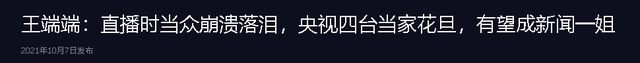 王端端：直播时当众崩溃落泪，央视四台当家花旦，有望成新闻一姐

2021年10月7日发布